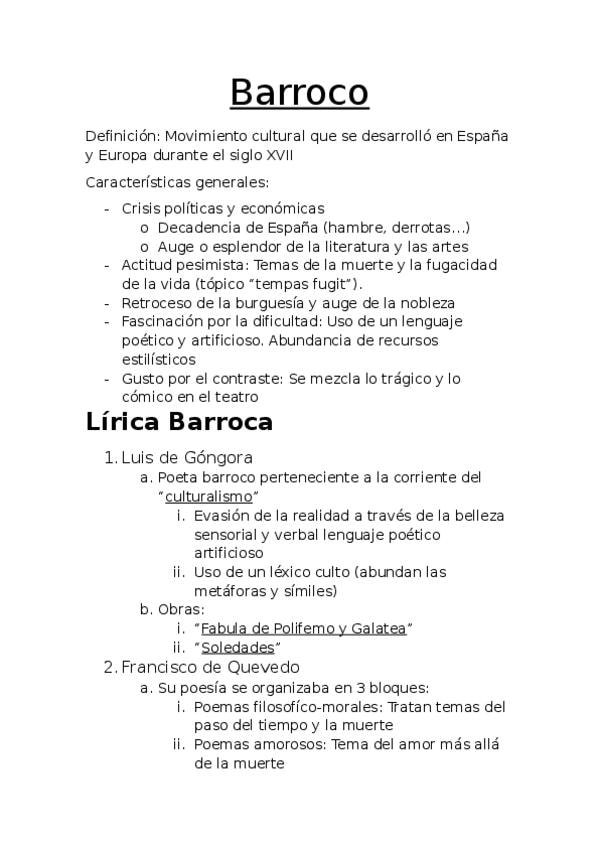 Barroco

Definición: Movimiento cultural que se desarrolló en España y Europa durante el siglo XVII

Características generales:

- Crisis políticas y económicas
  o Decadencia de España (hambre, derrotas…)
  o Auge o esplendor de la literatura y las artes
- Actitud pesimista: Temas de la muerte y la fugacidad de la vida (tópico "tempas fugit").
- Retroceso de la burguesía y auge de la nobleza
- Fascinación por la dificultad: Uso de un lenguaje poético y artificioso. Abundancia de recursos estilísticos
- Gusto por el contraste: Se mezcla lo trágico y lo cómico en el teatro

Lírica Barroca

1. Luis de Góngora
   a. Poeta barroco perteneciente a la corriente del "culturalismo"
      i. Evasión de la realidad a través de la belleza sensorial y verbal lenguaje poético artificioso
      ii. Uso de un léxico culto (abundan las metáforas y símiles)
   b. Obras:
      i. "Fabula de Polifemo y Galatea"
      ii. "Soledades"
2. Francisco de Quevedo
   a. Su poesía se organizaba en 3 bloques:
      i. Poemas filosofíco-morales: Tratan temas del paso del tiempo y la muerte
      ii. Poemas amorosos: Tema del amor más allá de la muerte